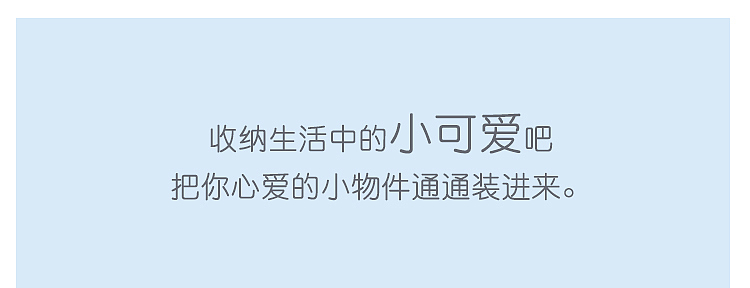 收纳生活中的小可爱吧
把你心爱的小物件通通装进来。